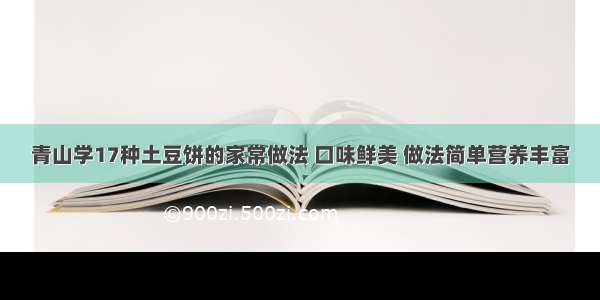 青山学17种土豆饼的家常做法 口味鲜美 做法简单营养丰富

©900zi.500zi.com